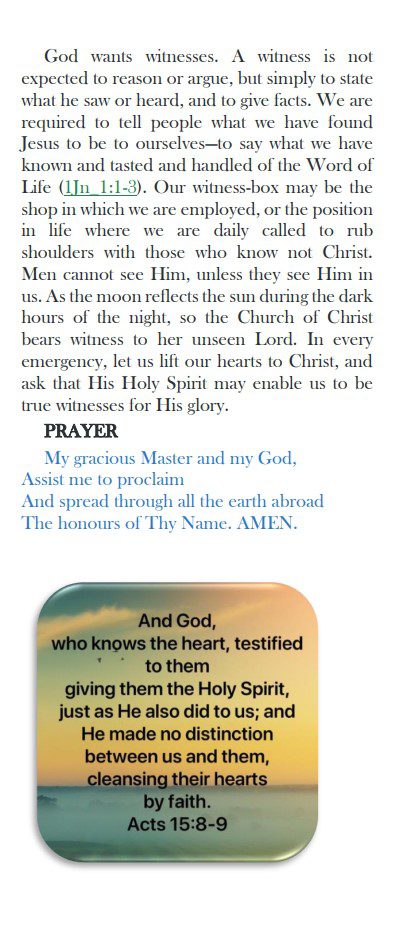 God wants witnesses. A witness is not expected to reason or argue, but simply to state what he saw or heard, and to give facts. We are required to tell people what we have found Jesus to be to ourselves—to say what we have known and tasted and handled of the Word of Life (1Jn_1:1-3). Our witness-box may be the shop in which we are employed, or the position in life where we are daily called to rub shoulders with those who know not Christ. Men cannot see Him, unless they see Him in us. As the moon reflects the sun during the dark hours of the night, so the Church of Christ bears witness to her unseen Lord. In every emergency, let us lift our hearts to Christ, and ask that His Holy Spirit may enable us to be true witnesses for His glory.

PRAYER

My gracious Master and my God,
Assist me to proclaim
And spread through all the earth abroad
The honours of Thy Name. AMEN.

And God, who knows the heart, testified to them giving them the Holy Spirit, just as He also did to us; and He made no distinction between us and them, cleansing their hearts by faith.
Acts 15:8-9